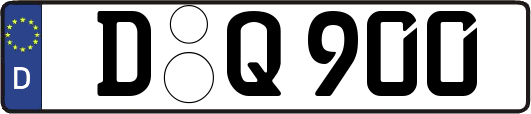 D

D Q 900